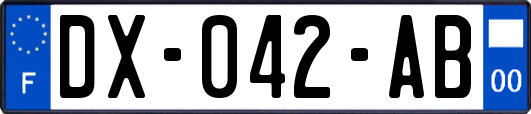 F

DX-042-AB

00